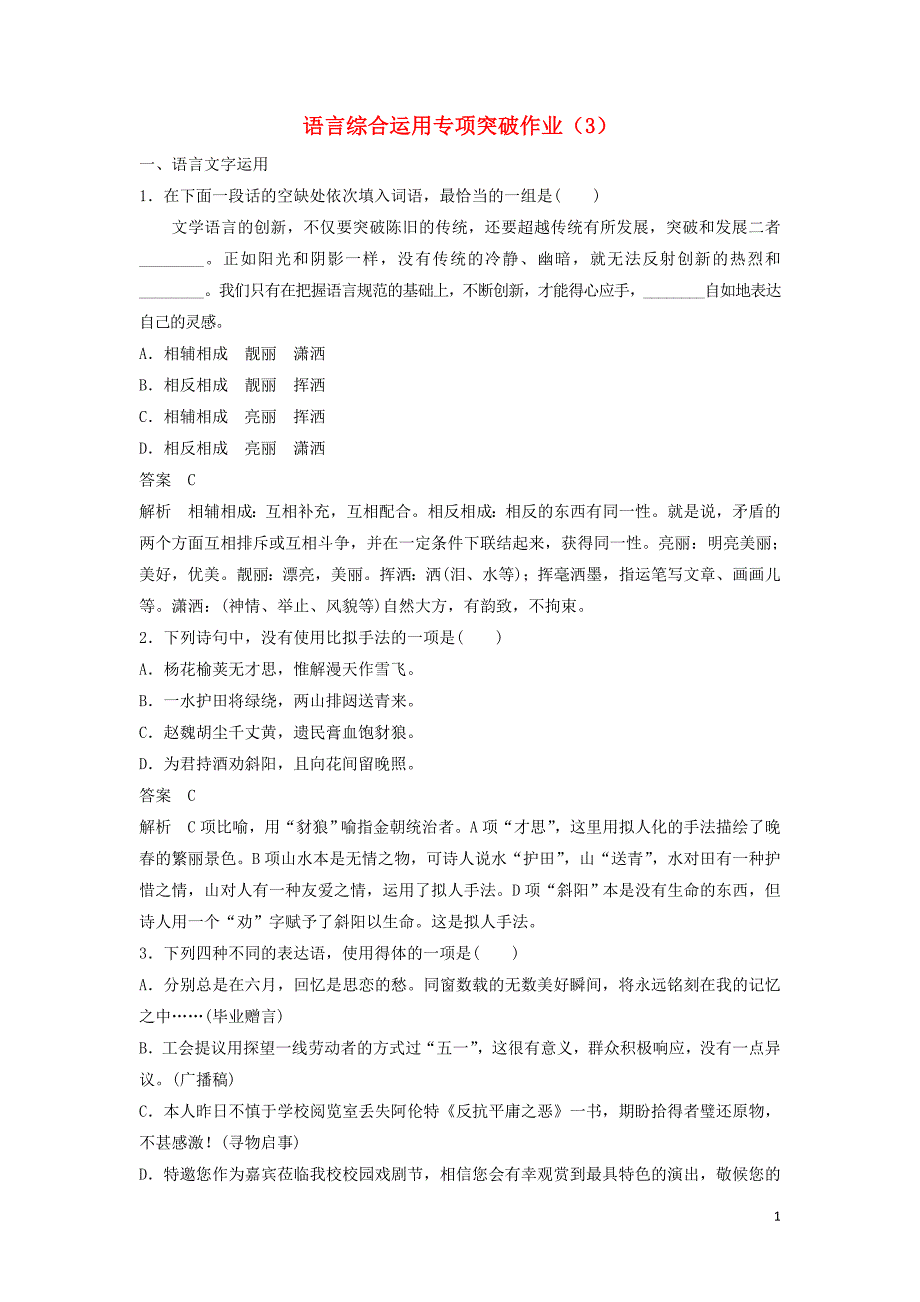 语言综合运用专项突破作业（3）

一、语言文字运用

1．在下面一段话的空缺处依次填入词语，最恰当的一组是(　　)

文学语言的创新，不仅要突破陈旧的传统，还要超越传统有所发展，突破和发展二者________。正如阳光和阴影一样，没有传统的冷静、幽暗，就无法反射创新的热烈和________。我们只有在把握语言规范的基础上，不断创新，才能得心应手，________自如地表达自己的灵感。

A．相辅相成　靓丽　潇洒

B．相反相成　靓丽　挥洒

C．相辅相成　亮丽　挥洒

D．相反相成　亮丽　潇洒

答案　C

解析　相辅相成：互相补充，互相配合。相反相成：相反的东西有同一性。就是说，矛盾的两个方面互相排斥或互相斗争，并在一定条件下联结起来，获得同一性。亮丽：明亮美丽；美好，优美。靓丽：漂亮，美丽。挥洒：洒(泪、水等)；挥毫洒墨，指运笔写文章、画画儿等。潇洒：(神情、举止、风貌等)自然大方，有韵致，不拘束。

2．下列诗句中，没有使用比拟手法的一项是(　　)

A．杨花榆荚无才思，惟解漫天作雪飞。

B．一水护田将绿绕，两山排闼送青来。

C．赵魏胡尘千丈黄，遗民膏血饱豺狼。

D．为君持酒劝斜阳，且向花间留晚照。

答案　C

解析　C项比喻，用“豺狼”喻指金朝统治者。A项“才思”，这里用拟人化的手法描绘了晚春的繁丽景色。B项山水本是无情之物，可诗人说水“护田”，山“送青”，水对田有一种护惜之情，山对人有一种友爱之情，运用了拟人手法。D项“斜阳”本是没有生命的东西，但诗人用一个“劝”字赋予了斜阳以生命。这是拟人手法。

3．下列四种不同的表达语，使用得体的一项是(　　)

A．分别总是在六月，回忆是思恋的愁。同窗数载的无数美好瞬间，将永远铭刻在我的记忆之中……(毕业赠言)

B．工会提议用探望一线劳动者的方式过“五一”，这很有意义，群众积极响应，没有一点异议。(广播稿)

C．本人昨日不慎于学校阅览室丢失阿伦特《反抗平庸之恶》一书，期盼拾得者璧还原物，不甚感激！(寻物启事)

D．特邀您作为嘉宾莅临我校校园戏剧节，相信您会有幸观赏到最具特色的演出，敬候您的

1